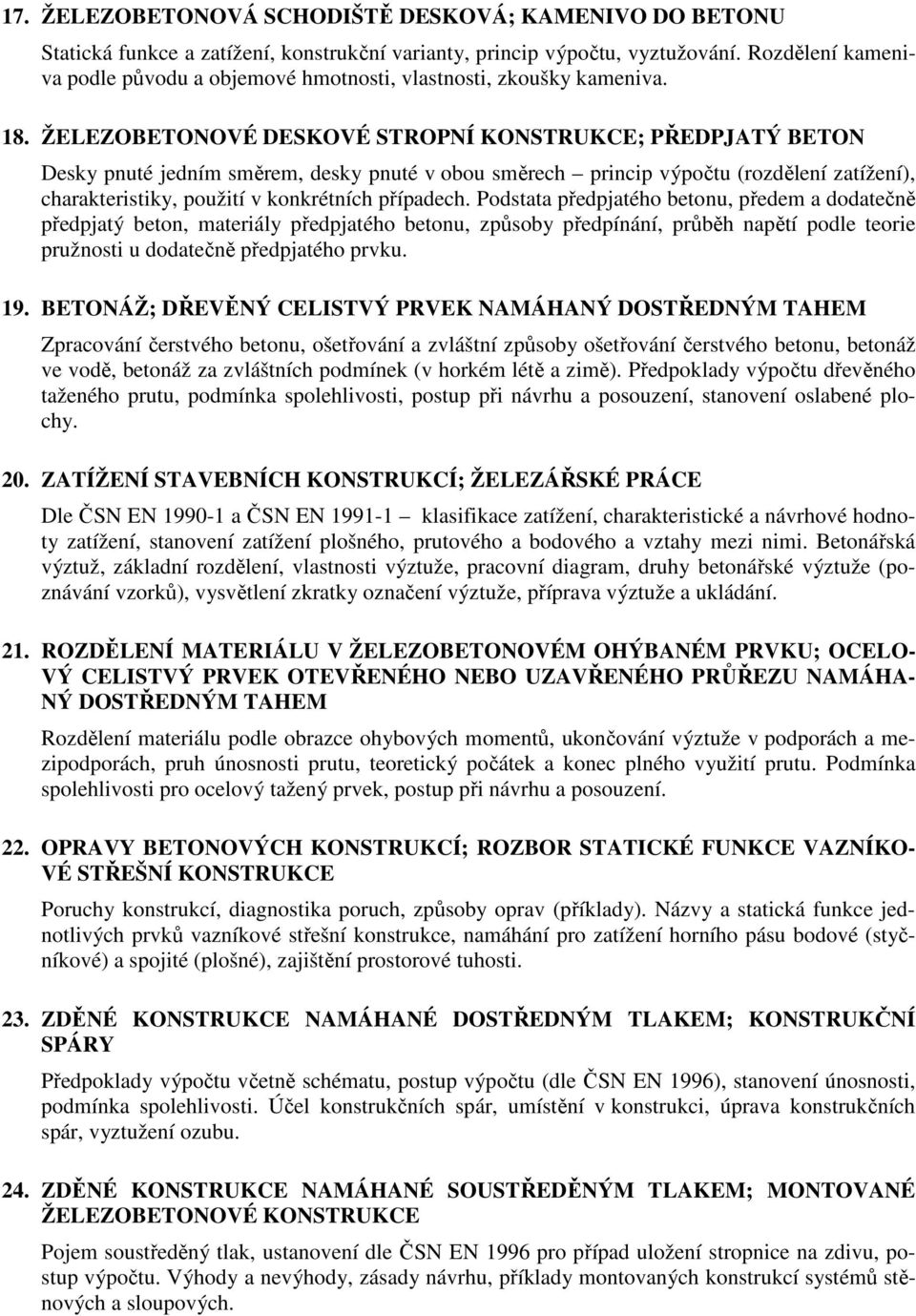 17. ŽELEZOBETONOVÁ SCHODIŠTĚ DESKOVÁ; KAMENIVO DO BETONU

Statická funkce a zatížení, konstrukční varianty, princip výpočtu, vyztužování. Rozdělení kameniva podle původu a objemové hmotnosti, vlastnosti, zkoušky kameniva.

18. ŽELEZOBETONOVÉ DESKOVÉ STROPNÍ KONSTRUKCE; PŘEDPJATÝ BETON

Desky pnuté jedním směrem, desky pnuté v obou směrech – princip výpočtu (rozdělení zatížení), charakteristiky, použití v konkrétních případech. Podstata předpjatého betonu, předem a dodatečně předpjatý beton, materiály předpjatého betonu, způsoby předpínání, průběh napětí podle teorie pružnosti u dodatečně předpjatého prvku.

19. BETONÁŽ; DŘEVĚNÝ CELISTVÝ PRVEK NAMÁHANÝ DOSTŘEDNÝM TAHEM

Zpracování čerstvého betonu, ošetřování a zvláštní způsoby ošetřování čerstvého betonu, betonáž ve vodě, betonáž za zvláštních podmínek (v horkém létě a zimě). Předpoklady výpočtu dřevěného taženého prutu, podmínka spolehlivosti, postup při návrhu a posouzení, stanovení oslabené plochy.

20. ZATÍŽENÍ STAVEBNÍCH KONSTRUKCÍ; ŽELEZÁŘSKÉ PRÁCE

Dle ČSN EN 1990-1 a ČSN EN 1991-1 – klasifikace zatížení, charakteristické a návrhové hodnoty zatížení, stanovení zatížení plošného, prutového a bodového a vztahy mezi nimi. Betonářská výztuž, základní rozdělení, vlastnosti výztuže, pracovní diagram, druhy betonářské výztuže (poznávání vzorků), vysvětlení zkratky označení výztuže, příprava výztuže a ukládání.

21. ROZDĚLENÍ MATERIÁLU V ŽELEZOBETONOVÉM OHÝBANÉM PRVKU; OCELOVÝ CELISTVÝ PRVEK OTEVŘENÉHO NEBO UZAVŘENÉHO PRŮŘEZU NAMÁHANÝ DOSTŘEDNÝM TAHEM

Rozdělení materiálu podle obrazce ohybových momentů, ukončování výztuže v podporách a mezipodporách, pruh únosnosti prutu, teoretický počátek a konec plného využití prutu. Podmínka spolehlivosti pro ocelový tažený prvek, postup při návrhu a posouzení.

22. OPRAVY BETONOVÝCH KONSTRUKCÍ; ROZBOR STATICKÉ FUNKCE VAZNÍKOVÉ STŘEŠNÍ KONSTRUKCE

Poruchy konstrukcí, diagnostika poruch, způsoby oprav (příklady). Názvy a statická funkce jednotlivých prvků vazníkové střešní konstrukce, namáhání pro zatížení horního pásu bodové (styčníkové) a spojité (plošné), zajištění prostorové tuhosti.

23. ZDĚNÉ KONSTRUKCE NAMÁHANÉ DOSTŘEDNÝM TLAKEM; KONSTRUKČNÍ SPÁRY

Předpoklady výpočtu včetně schématu, postup výpočtu (dle ČSN EN 1996), stanovení únosnosti, podmínka spolehlivosti. Účel konstrukčních spár, umístění v konstrukci, úprava konstrukčních spár, vyztužení ozubu.

24. ZDĚNÉ KONSTRUKCE NAMÁHANÉ SOUSTŘEDĚNÝM TLAKEM; MONTOVANÉ ŽELEZOBETONOVÉ KONSTRUKCE

Pojem soustředěný tlak, ustanovení dle ČSN EN 1996 pro případ uložení stropnice na zdivu, postup výpočtu. Výhody a nevýhody, zásady návrhu, příklady montovaných konstrukcí systémů stěnových a sloupových.